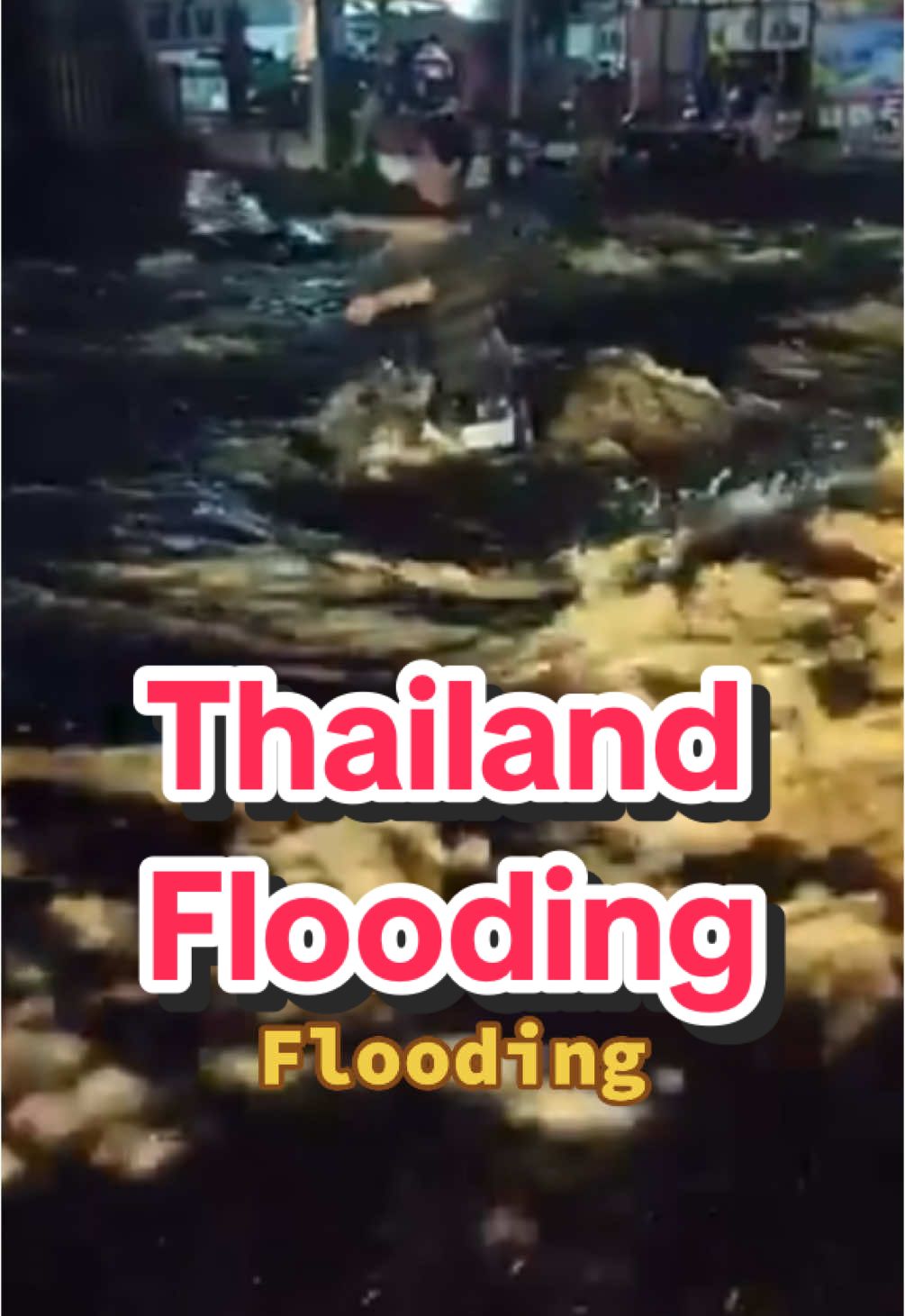 Thailand Flooding
Flooding